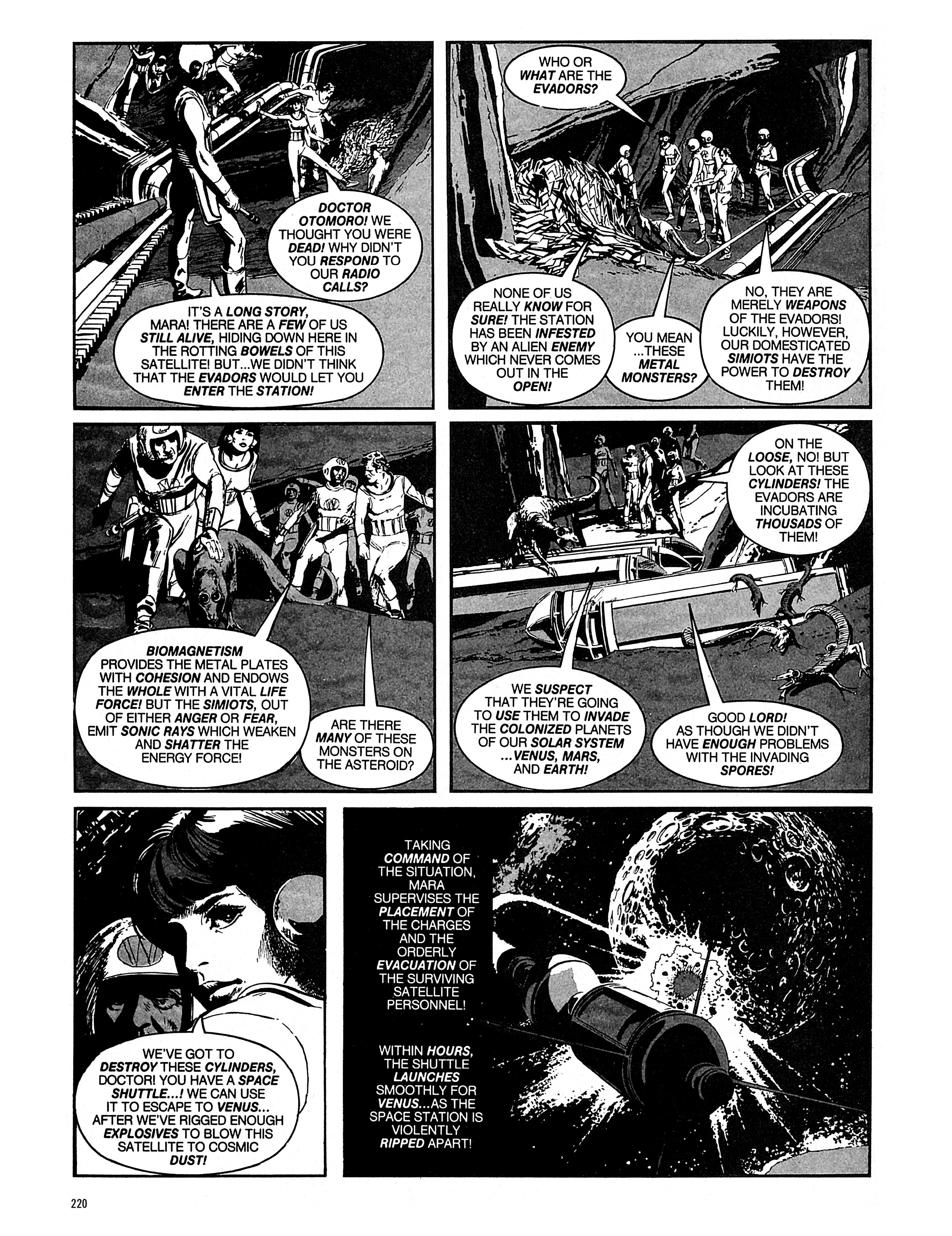 DOCTOR OTOMORO! WE THOUGHT YOU WERE DEAD! WHY DIDN'T YOU RESPOND TO OUR RADIO CALLS?

IT'S A LONG STORY, MARA! THERE ARE A FEW OF US STILL ALIVE, HIDING DOWN HERE IN THE ROTTING BOWELS OF THIS SATELLITE! BUT...WE DIDN'T THINK THAT THE EVADORS WOULD LET YOU ENTER THE STATION!

WHO OR WHAT ARE THE EVADORS?

NONE OF US REALLY KNOW FOR SURE! THE STATION HAS BEEN INFESTED BY AN ALIEN ENEMY WHICH NEVER COMES OUT IN THE OPEN!

YOU MEAN ...THESE METAL MONSTERS?

NO, THEY ARE MERELY WEAPONS OF THE EVADORS! LUCKILY, HOWEVER, OUR DOMESTICATED SIMIOTS HAVE THE POWER TO DESTROY THEM!

BIOMAGNETISM PROVIDES THE METAL PLATES WITH COHESION AND ENDOWS THE WHOLE WITH A VITAL LIFE FORCE! BUT THE SIMIOTS, OUT OF EITHER ANGER OR FEAR, EMIT SONIC RAYS WHICH WEAKEN AND SHATTER THE ENERGY FORCE!

ARE THERE MANY OF THESE MONSTERS ON THE ASTEROID?

ON THE LOOSE, NO! BUT LOOK AT THESE CYLINDERS! THE EVADORS ARE INCUBATING THOUSADS OF THEM!

WE SUSPECT THAT THEY'RE GOING TO USE THEM TO INVADE THE COLONIZED PLANETS OF OUR SOLAR SYSTEM ...VENUS, MARS, AND EARTH!

GOOD LORD! AS THOUGH WE DIDN'T HAVE ENOUGH PROBLEMS WITH THE INVADING SPORES!

WE'VE GOT TO DESTROY THESE CYLINDERS, DOCTOR! YOU HAVE A SPACE SHUTTLE...! WE CAN USE IT TO ESCAPE TO VENUS... AFTER WE'VE RIGGED ENOUGH EXPLOSIVES TO BLOW THIS SATELLITE TO COSMIC DUST!

TAKING COMMAND OF THE SITUATION, MARA SUPERVISES THE PLACEMENT OF THE CHARGES AND THE ORDERLY EVACUATION OF THE SURVIVING SATELLITE PERSONNEL!

WITHIN HOURS, THE SHUTTLE LAUNCHES SMOOTHLY FOR VENUS...AS THE SPACE STATION IS VIOLENTLY RIPPED APART!

220